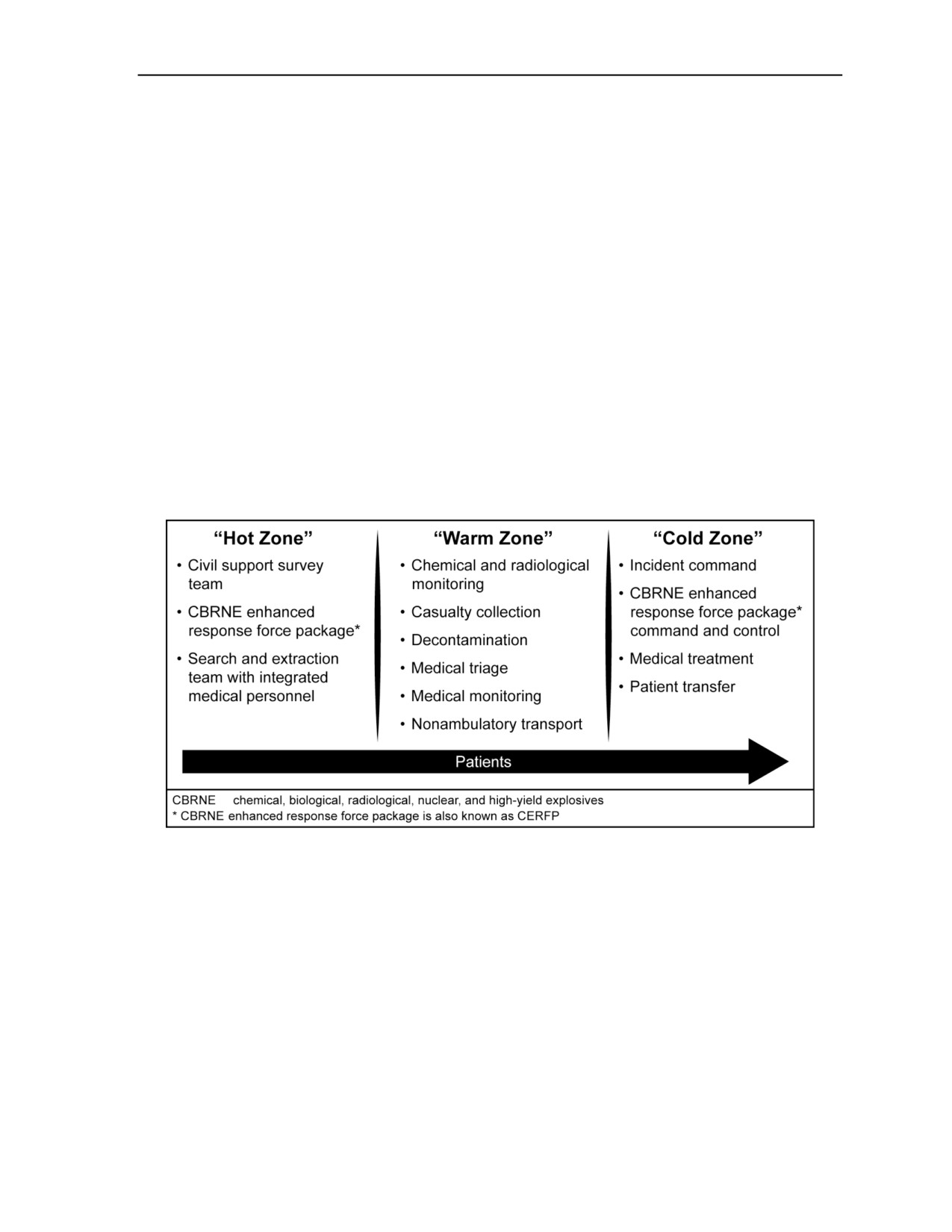 “Hot Zone”

• Civil support survey team

• CBRNE enhanced response force package*

• Search and extraction team with integrated medical personnel

“Warm Zone”

• Chemical and radiological monitoring

• Casualty collection

• Decontamination

• Medical triage

• Medical monitoring

• Nonambulatory transport

“Cold Zone”

• Incident command

• CBRNE enhanced response force package* command and control

• Medical treatment

• Patient transfer

Patients

CBRNE chemical, biological, radiological, nuclear, and high-yield explosives
* CBRNE enhanced response force package is also known as CERFP